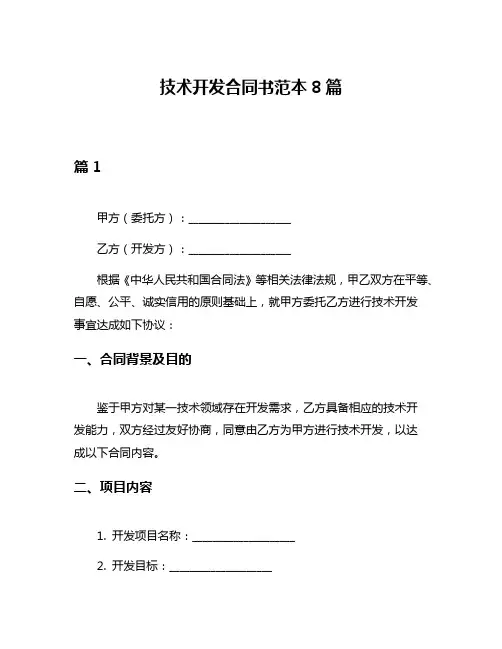 技术开发合同书范本 8 篇

篇 1

甲方（委托方）：__________________

乙方（开发方）：__________________

根据《中华人民共和国合同法》等相关法律法规，甲乙双方在平等、自愿、公平、诚实信用的原则基础上，就甲方委托乙方进行技术开发事宜达成如下协议：

一、合同背景及目的

鉴于甲方对某一技术领域存在开发需求，乙方具备相应的技术开发能力，双方经过友好协商，同意由乙方为甲方进行技术开发，以达成以下合同内容。

二、项目内容

1. 开发项目名称：__________________

2. 开发目标：__________________